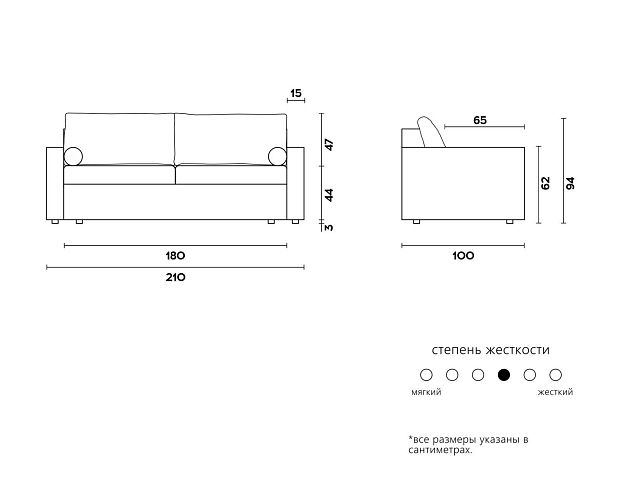 15
47
44
3
180
210
65
62
94
100

степень жесткости

мягкий
жесткий

*все размеры указаны в сантиметрах.